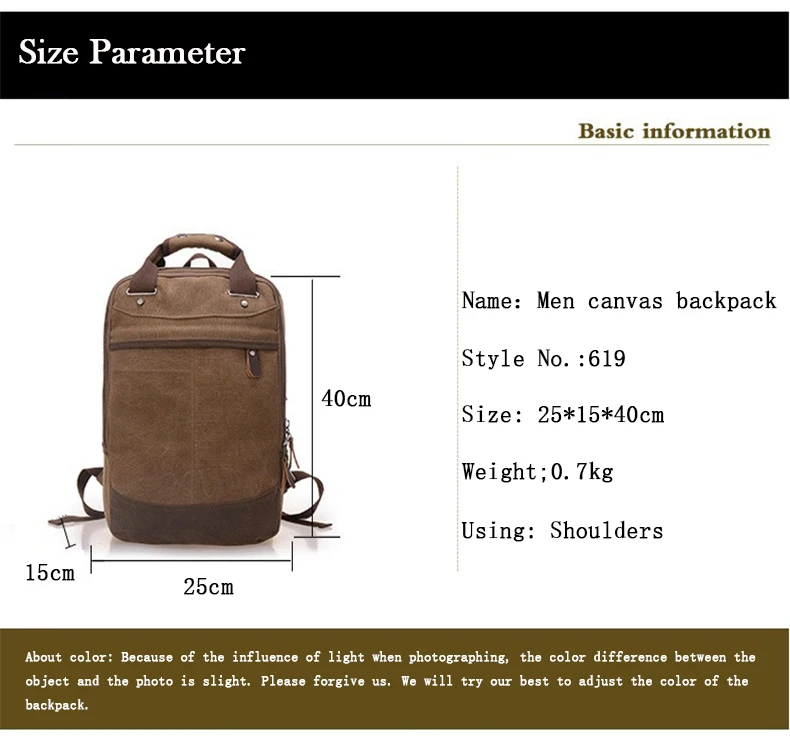 Size Parameter

Basic information

40cm

15cm

25cm

Name: Men canvas backpack

Style No.:619

Size: 25*15*40cm

Weight;0.7kg

Using: Shoulders

About color: Because of the influence of light when photographing, the color difference between the object and the photo is slight. Please forgive us. We will try our best to adjust the color of the backpack.